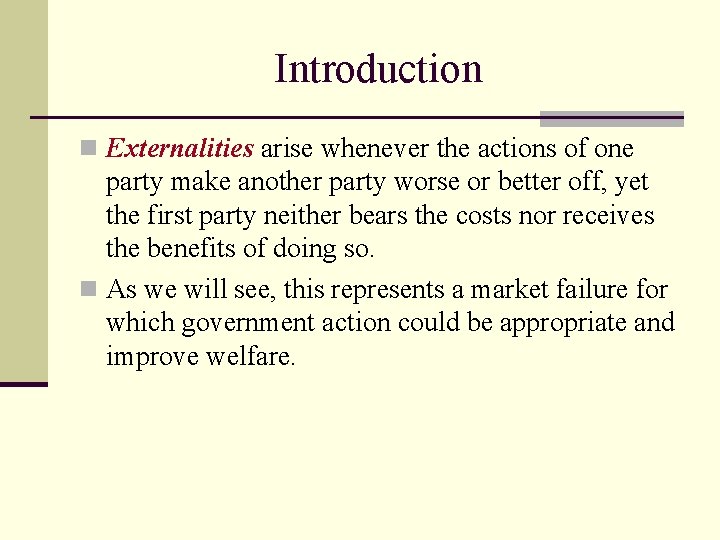 Introduction

Externalities arise whenever the actions of one party make another party worse or better off, yet the first party neither bears the costs nor receives the benefits of doing so.

As we will see, this represents a market failure for which government action could be appropriate and improve welfare.